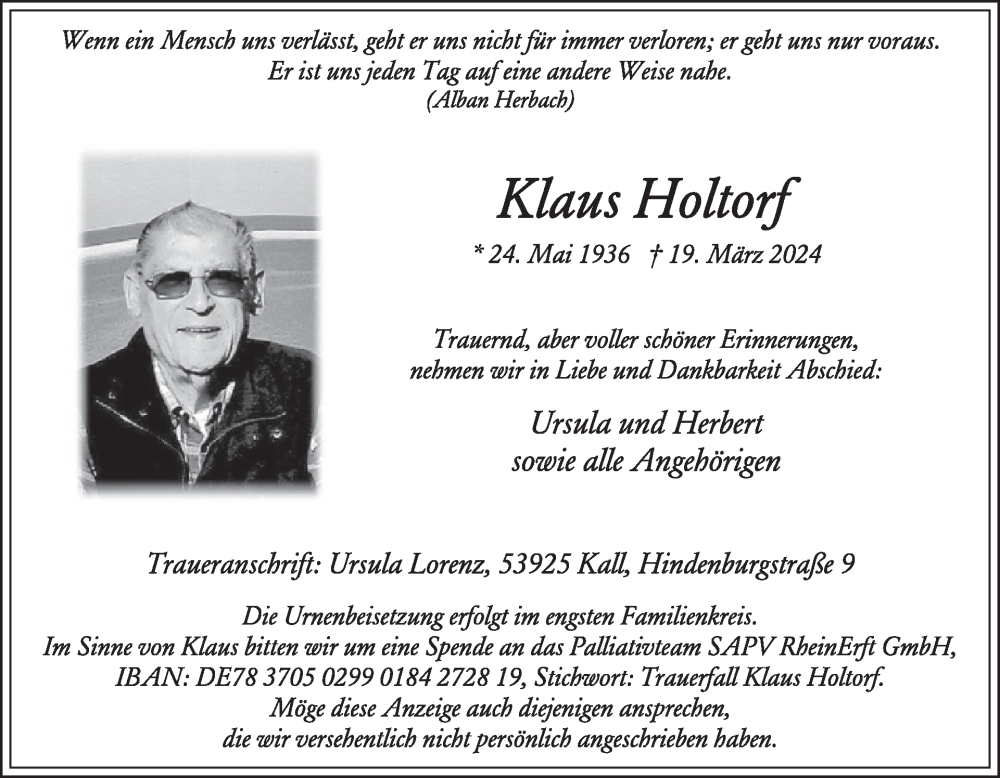 Wenn ein Mensch uns verlässt, geht er uns nicht für immer verloren; er geht uns nur voraus.
Er ist uns jeden Tag auf eine andere Weise nahe.
(Alban Herbach)

Klaus Holtorf

* 24. Mai 1936 † 19. März 2024

Trauernd, aber voller schöner Erinnerungen,
nehmen wir in Liebe und Dankbarkeit Abschied:

Ursula und Herbert
sowie alle Angehörigen

Traueranschrift: Ursula Lorenz, 53925 Kall, Hindenburgstraße 9

Die Urnenbeisetzung erfolgt im engsten Familienkreis.
Im Sinne von Klaus bitten wir um eine Spende an das Palliativteam SAPV RheinErft GmbH,
IBAN: DE78 3705 0299 0184 2728 19, Stichwort: Trauerfall Klaus Holtorf.
Möge diese Anzeige auch diejenigen ansprechen,
die wir versehentlich nicht persönlich angeschrieben haben.